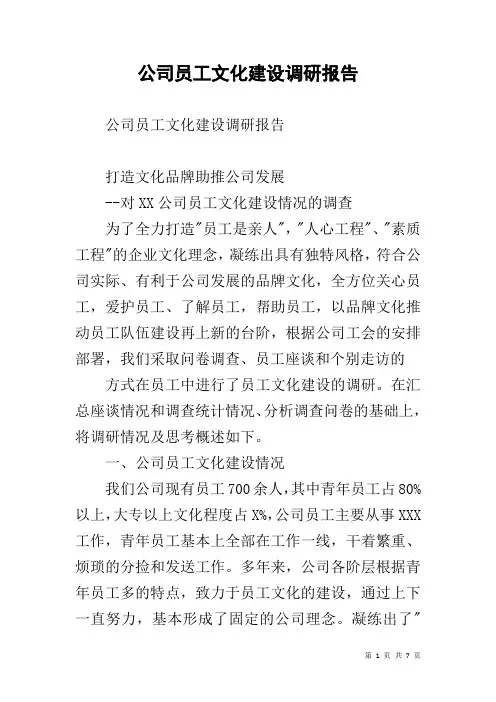 公司员工文化建设调研报告

公司员工文化建设调研报告

打造文化品牌助推公司发展

--对XX公司员工文化建设情况的调查

为了全力打造"员工是亲人","人心工程"、"素质工程"的企业文化理念，凝练出具有独特风格，符合公司实际、有利于公司发展的品牌文化，全方位关心员工，爱护员工、了解员工，帮助员工，以品牌文化推动员工队伍建设再上新的台阶，根据公司工会的安排部署，我们采取问卷调查、员工座谈和个别走访的

方式在员工中进行了员工文化建设的调研。在汇总座谈情况和调查统计情况、分析调查问卷的基础上，将调研情况及思考概述如下。

一、公司员工文化建设情况

我们公司现有员工700余人，其中青年员工占80%以上，大专以上文化程度占X%，公司员工主要从事XXX工作，青年员工基本上全部在工作一线，干着繁重、烦琐的分捡和发送工作。多年来，公司各阶层根据青年员工多的特点，致力于员工文化的建设，通过上下一直努力，基本形成了固定的公司理念。凝练出了"

第 1 页 共 7 页